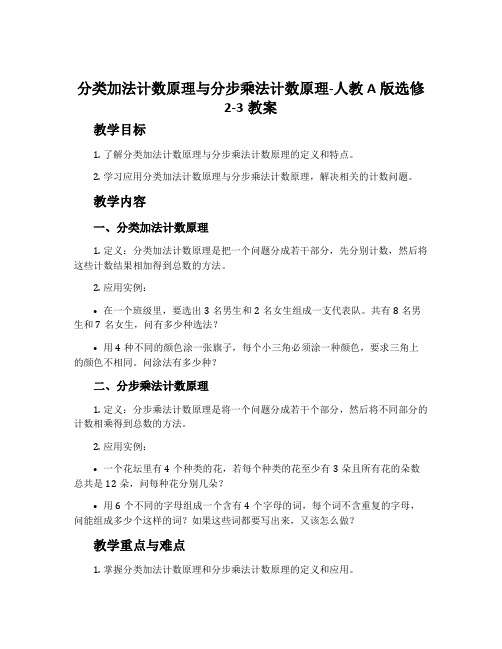 分类加法计数原理与分步乘法计数原理-人教 A 版选修 2-3 教案

教学目标

1. 了解分类加法计数原理与分步乘法计数原理的定义和特点。

2. 学习应用分类加法计数原理与分步乘法计数原理，解决相关的计数问题。

教学内容

一、分类加法计数原理

1. 定义：分类加法计数原理是把一个问题分成若干部分，先分别计数，然后将这些计数结果相加得到总数的方法。

2. 应用实例：

• 在一个班级里，要选出 3 名男生和 2 名女生组成一支代表队。共有 8 名男生和 7 名女生，问有多少种选法？

• 用 4 种不同的颜色涂一张旗子，每个小三角必须涂一种颜色，要求三角上的颜色不相同。问涂法有多少种？

二、分步乘法计数原理

1. 定义：分步乘法计数原理是将一个问题分成若干个部分，然后将不同部分的计数相乘得到总数的方法。

2. 应用实例：

• 一个花坛里有 4 个种类的花，若每个种类的花至少有 3 朵且所有花的朵数总共是 12 朵，问每种花分别几朵？

• 用 6 个不同的字母组成一个含有 4 个字母的词，每个词不含重复的字母，问能组成多少个这样的词？如果这些词都要写出来，又该怎么做？

教学重点与难点

1. 掌握分类加法计数原理和分步乘法计数原理的定义和应用。